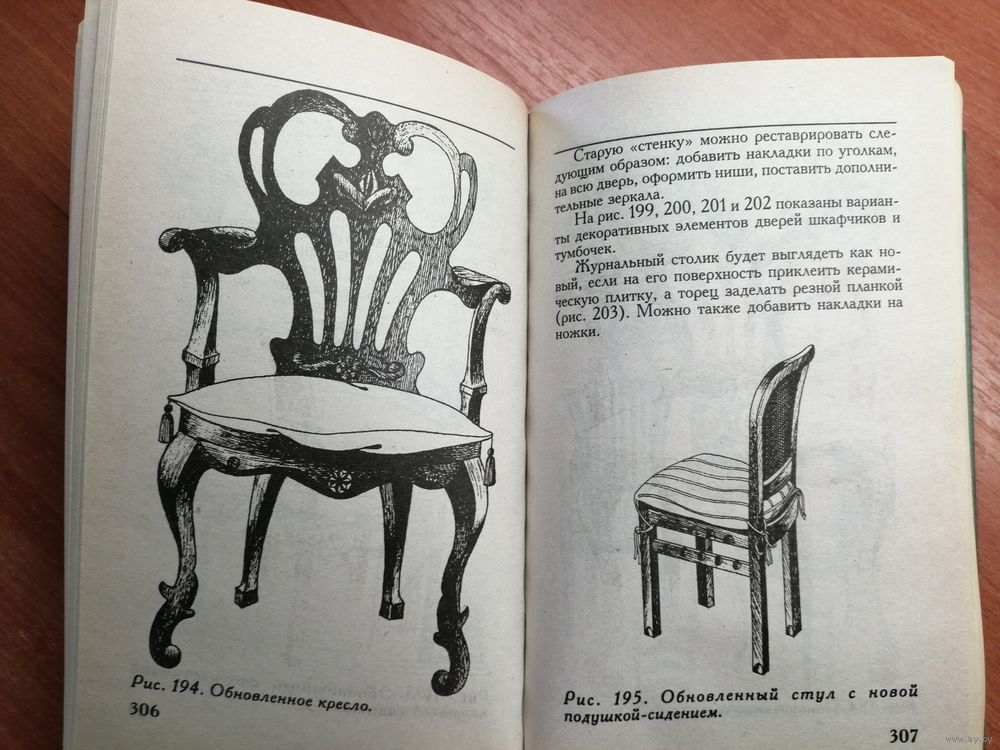 Рис. 194. Обновленное кресло.

306

Старую «стенку» можно реставрировать следующим образом: добавить накладки по уголкам, на всю дверь, оформить ниши, поставить дополнительные зеркала.

На рис. 199, 200, 201 и 202 показаны варианты декоративных элементов дверей шкафчиков и тумбочек.

Журнальный столик будет выглядеть как новый, если на его поверхность приклеить керамическую плитку, а торец заделать резной планкой (рис. 203). Можно также добавить накладки на ножки.

Рис. 195. Обновленный стул с новой подушкой-сидением.

307